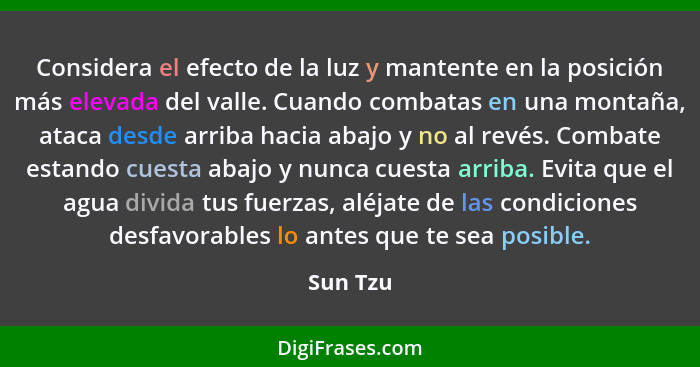 Considera el efecto de la luz y mantente en la posición más elevada del valle. Cuando combatas en una montaña, ataca desde arriba hacia abajo y no al revés. Combate estando cuesta abajo y nunca cuesta arriba. Evita que el agua divida tus fuerzas, aléjate de las condiciones desfavorables lo antes que te sea posible.

Sun Tzu

DigiFrases.com